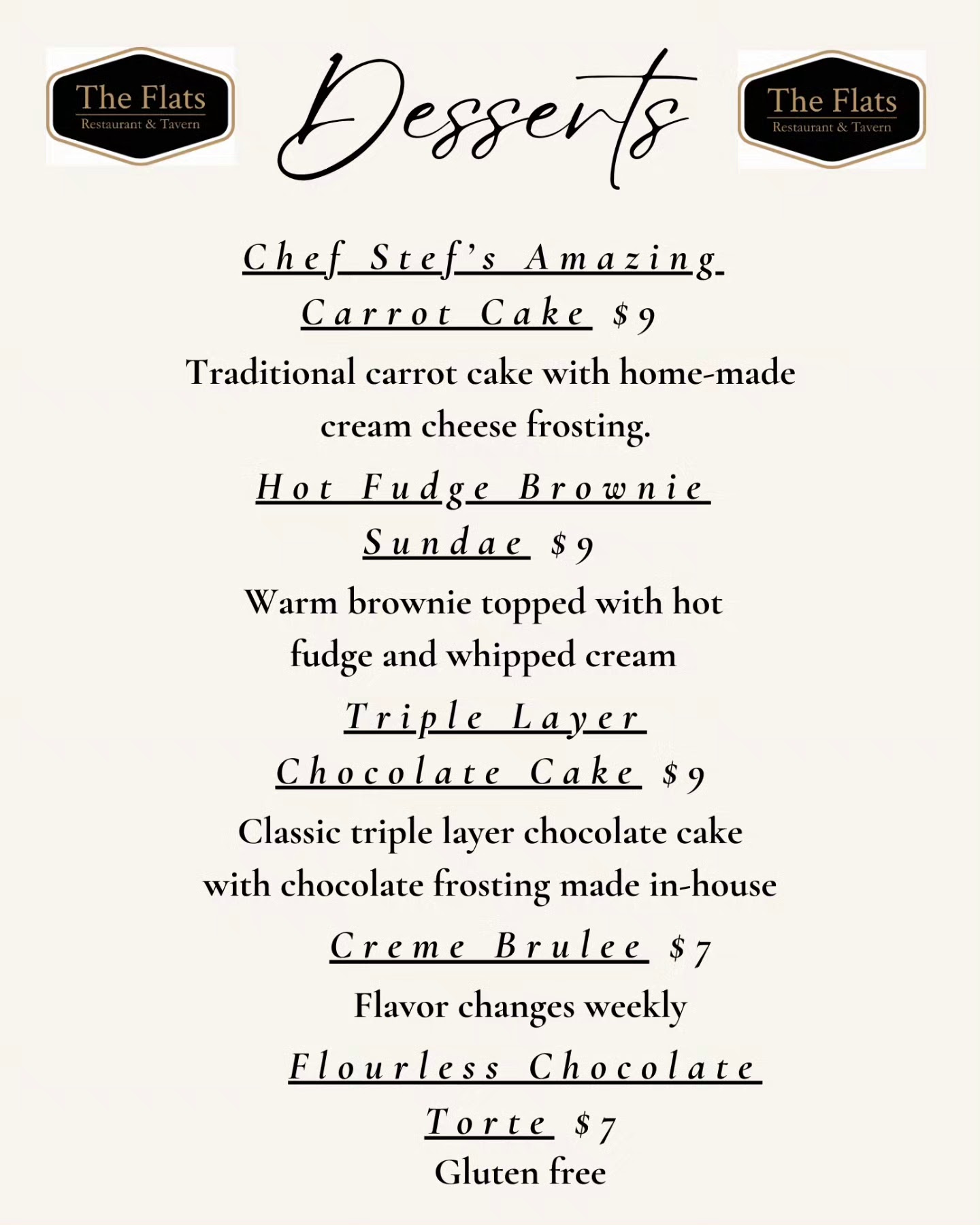 The Flats
Restaurant & Tavern

Desserts

The Flats
Restaurant & Tavern

Chef Stef's Amazing Carrot Cake $9

Traditional carrot cake with home-made cream cheese frosting.

Hot Fudge Brownie Sundae $9

Warm brownie topped with hot fudge and whipped cream

Triple Layer Chocolate Cake $9

Classic triple layer chocolate cake with chocolate frosting made in-house

Creme Brulee $7

Flavor changes weekly

Flourless Chocolate Torte $7

Gluten free